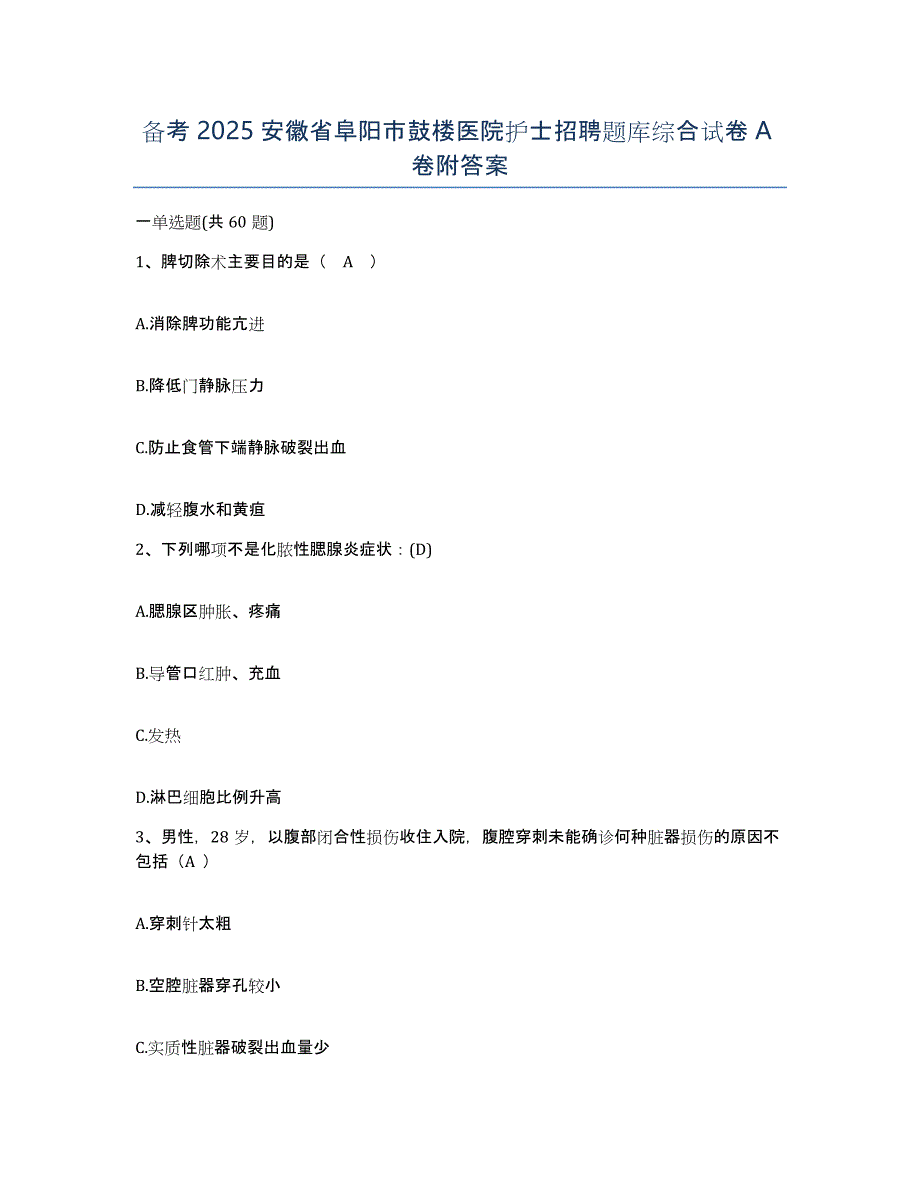 备考 2025 安徽省阜阳市鼓楼医院护士招聘题库综合试卷 A 卷附答案

一单选题(共 60 题)

1、脾切除术主要目的是（ A ）

A.消除脾功能亢进

B.降低门静脉压力

C.防止食管下端静脉破裂出血

D.减轻腹水和黄疸

2、下列哪项不是化脓性腮腺炎症状：(D)

A.腮腺区肿胀、疼痛

B.导管口红肿、充血

C.发热

D.淋巴细胞比例升高

3、男性，28 岁，以腹部闭合性损伤收住入院，腹腔穿刺未能确诊何种脏器损伤的原因不包括（A ）

A.穿刺针太粗

B.空腔脏器穿孔较小

C.实质性脏器破裂出血量少